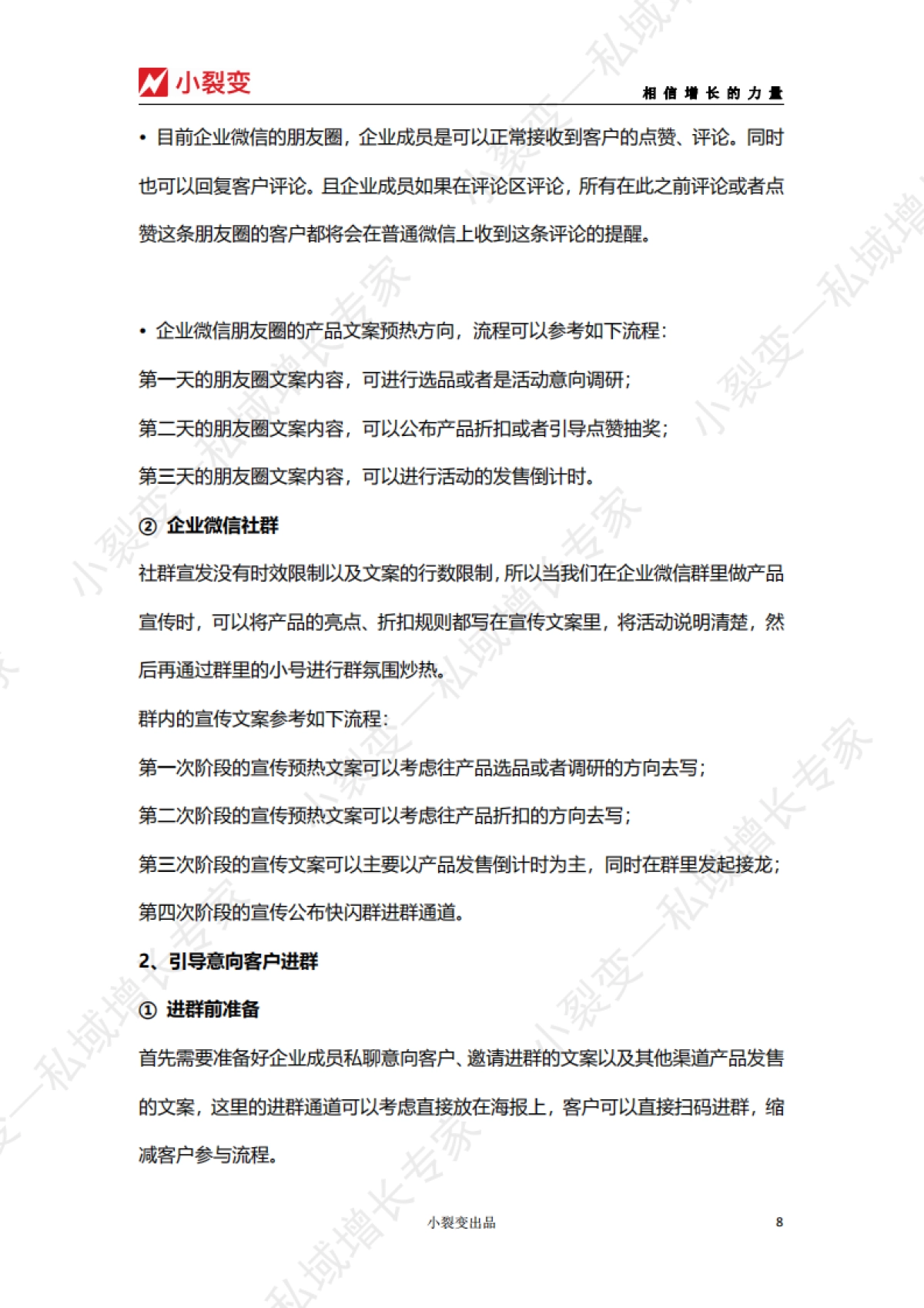 小裂变

相信增长的力量

• 目前企业微信的朋友圈，企业成员是可以正常接收到客户的点赞、评论。同时也可以回复客户评论。且企业成员如果在评论区评论，所有在此之前评论或者点赞这条朋友圈的客户都将会在普通微信上收到这条评论的提醒。

• 企业微信朋友圈的产品文案预热方向，流程可以参考如下流程：

第一天的朋友圈文案内容，可进行选品或者是活动意向调研；

第二天的朋友圈文案内容，可以公布产品折扣或者引导点赞抽奖；

第三天的朋友圈文案内容，可以进行活动的发售倒计时。

② 企业微信社群

社群宣发没有时效限制以及文案的行数限制，所以当我们在企业微信群里做产品宣传时，可以将产品的亮点、折扣规则都写在宣传文案里，将活动说明清楚，然后再通过群里的小号进行群氛围炒热。

群内的宣传文案参考如下流程：

第一次阶段的宣传预热文案可以考虑往产品选品或者调研的方向去写；

第二次阶段的宣传预热文案可以考虑往产品折扣的方向去写；

第三次阶段的宣传文案可以主要以产品发售倒计时为主，同时在群里发起接龙；

第四次阶段的宣传公布快闪群进群通道。

2、引导意向客户进群

① 进群前准备

首先需要准备好企业成员私聊意向客户、邀请进群的文案以及其他渠道产品发售的文案，这里的进群通道可以考虑直接放在海报上，客户可以直接扫码进群，缩减客户参与流程。

小裂变出品

8

小裂变—私域增长专家